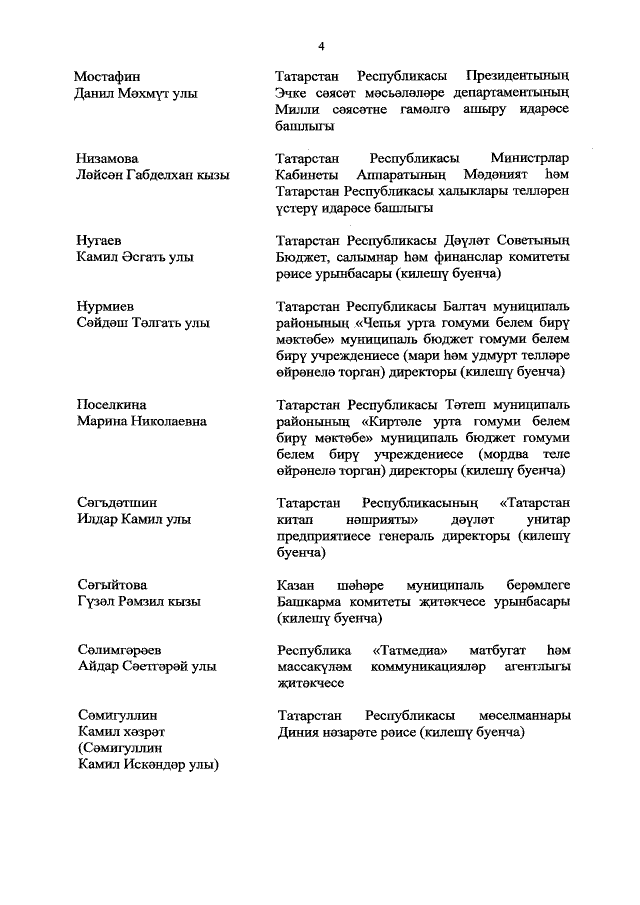 4

| | |
|---|---|
| Мостафин Данил Мәхмүт улы | Татарстан Республикасы Президентының Эчке сәясәт мәсьәләләре департаментының Милли сәясәтне гамәлгә ашыру идарәсе башлыгы |
| Низамова Ләйсән Габделхан кызы | Татарстан Республикасы Министрлар Кабинеты Аппаратының Мәдәният һәм Татарстан Республикасы халыклары телләрен үстерү идарәсе башлыгы |
| Нугаев Камил Әсгать улы | Татарстан Республикасы Дәүләт Советының Бюджет, салымнар һәм финанслар комитеты рәисе урынбасары (килешү буенча) |
| Нурмиев Сәйдәш Тәлгать улы | Татарстан Республикасы Балтач муниципаль районының «Чепья урта гомуми белем бирү мәктәбе» муниципаль бюджет гомуми белем бирү учреждениесе (мари һәм удмурт телләре өйрәнелә торган) директоры (килешү буенча) |
| Поселкина Марина Николаевна | Татарстан Республикасы Тәтеш муниципаль районының «Киртәле урта гомуми белем бирү мәктәбе» муниципаль бюджет гомуми белем бирү учреждениесе (мордва теле өйрәнелә торган) директоры (килешү буенча) |
| Сәгъдәтшин Илдар Камил улы | Татарстан Республикасының «Татарстан китап нәшрияты» дәүләт унитар предприятиесе генераль директоры (килешү буенча) |
| Сәгыйтова Гүзәл Рәмзил кызы | Казан шәһәре муниципаль берәмлеге Башкарма комитеты җитәкчесе урынбасары (килешү буенча) |
| Сәлимгәрәев Айдар Сәетгәрәй улы | Республика «Татмедиа» матбугат һәм массакүләм коммуникацияләр агентлыгы җитәкчесе |
| Сәмигуллин Камил хәзрәт (Сәмигуллин Камил Искәндәр улы) | Татарстан Республикасы мөселманнары Диния нәзарәте рәисе (килешү буенча) |